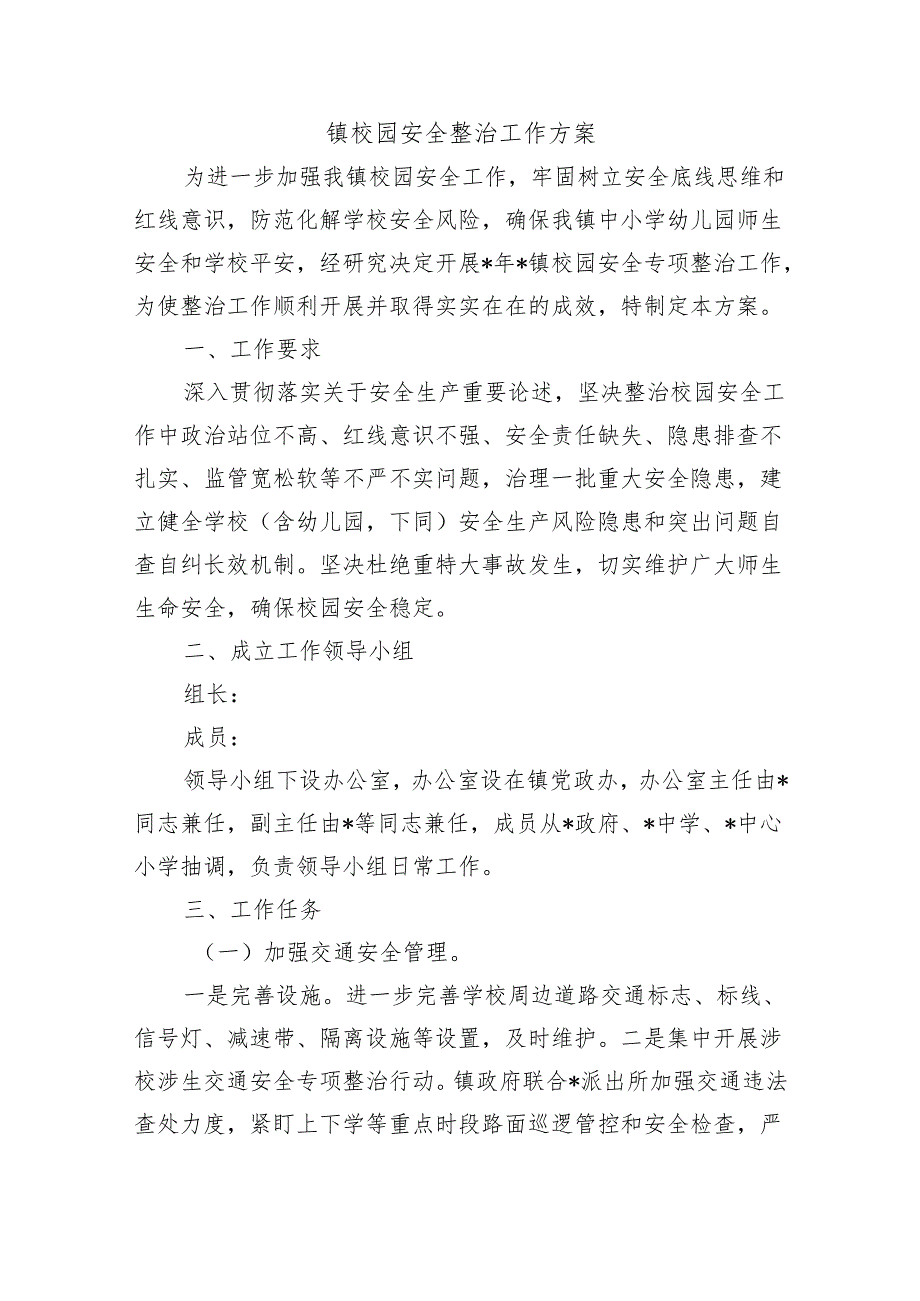 镇校园安全整治工作方案

为进一步加强我镇校园安全工作，牢固树立安全底线思维和红线意识，防范化解学校安全风险，确保我镇中小学幼儿园师生安全和学校平安，经研究决定开展*年*镇校园安全专项整治工作，为使整治工作顺利开展并取得实实在在的成效，特制定本方案。

一、工作要求

深入贯彻落实关于安全生产重要论述，坚决整治校园安全工作中政治站位不高、红线意识不强、安全责任缺失、隐患排查不扎实、监管宽松软等不严不实问题，治理一批重大安全隐患，建立健全学校（含幼儿园，下同）安全生产风险隐患和突出问题自查自纠长效机制。坚决杜绝重特大事故发生，切实维护广大师生生命安全，确保校园安全稳定。

二、成立工作领导小组

组长：

成员：

领导小组下设办公室，办公室设在镇党政办，办公室主任由*同志兼任，副主任由*等同志兼任，成员从*政府、*中学、*中心小学抽调，负责领导小组日常工作。

三、工作任务

（一）加强交通安全管理。

一是完善设施。进一步完善学校周边道路交通标志、标线、信号灯、减速带、隔离设施等设置，及时维护。二是集中开展涉校涉生交通安全专项整治行动。镇政府联合*派出所加强交通违法查处力度，紧盯上下学等重点时段路面巡逻管控和安全检查，严